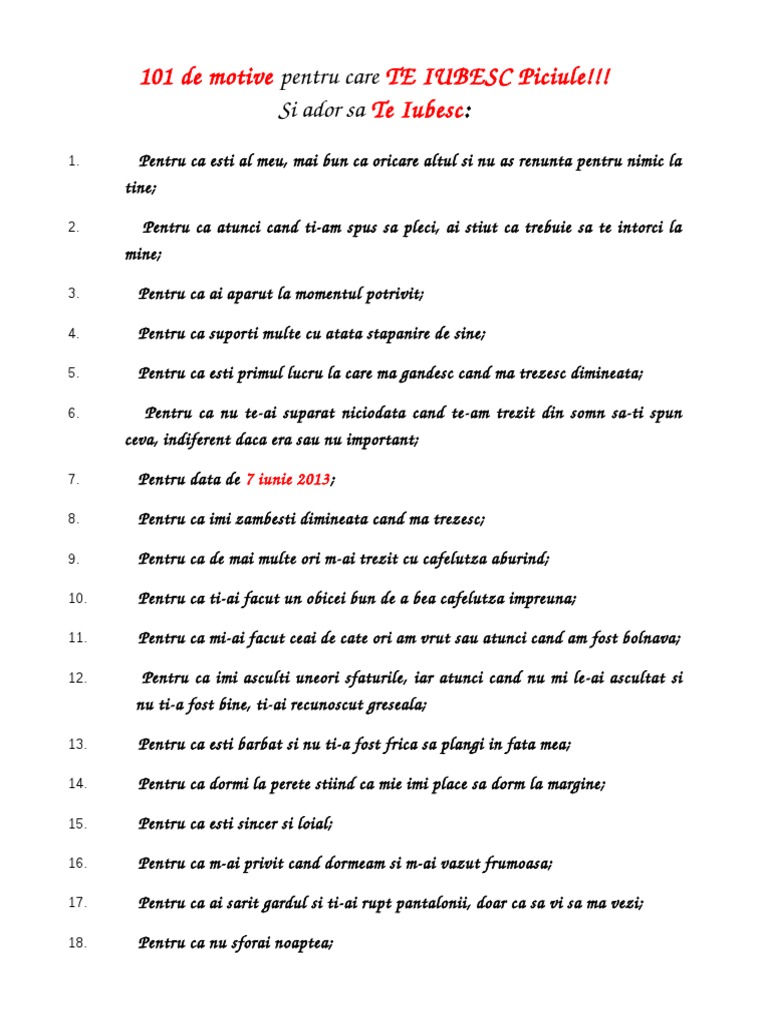 101 de motive pentru care TE IUBESC Piciule!!!
Si ador sa Te Iubesc:

1. Pentru ca esti al meu, mai bun ca oricare altul si nu as renunta pentru nimic la tine;

2. Pentru ca atunci cand ti-am spus sa pleci, ai stiut ca trebuie sa te intorci la mine;

3. Pentru ca ai aparut la momentul potrivit;

4. Pentru ca suporti multe cu atata stapanire de sine;

5. Pentru ca esti primul lucru la care ma gandesc cand ma trezesc dimineata;

6. Pentru ca nu te-ai suparat niciodata cand te-am trezit din somn sa-ti spun ceva, indiferent daca era sau nu important;

7. Pentru data de 7 iunie 2013;

8. Pentru ca imi zambesti dimineata cand ma trezesc;

9. Pentru ca de mai multe ori m-ai trezit cu cafelutza aburind;

10. Pentru ca ti-ai facut un obicei bun de a bea cafelutza impreuna;

11. Pentru ca mi-ai facut ceai de cate ori am vrut sau atunci cand am fost bolnava;

12. Pentru ca imi asculti uneori sfaturile, iar atunci cand nu mi le-ai ascultat si nu ti-a fost bine, ti-ai recunoscut greseala;

13. Pentru ca esti barbat si nu ti-a fost frica sa plangi in fata mea;

14. Pentru ca dormi la perete stiind ca mie imi place sa dorm la margine;

15. Pentru ca esti sincer si loial;

16. Pentru ca m-ai privit cand dormeam si m-ai vazut frumoasa;

17. Pentru ca ai sarit gardul si ti-ai rupt pantalonii, doar ca sa vi sa ma vezi;

18. Pentru ca nu sforai noaptea;